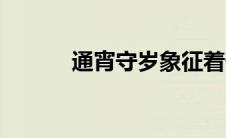 通宵守岁象征着